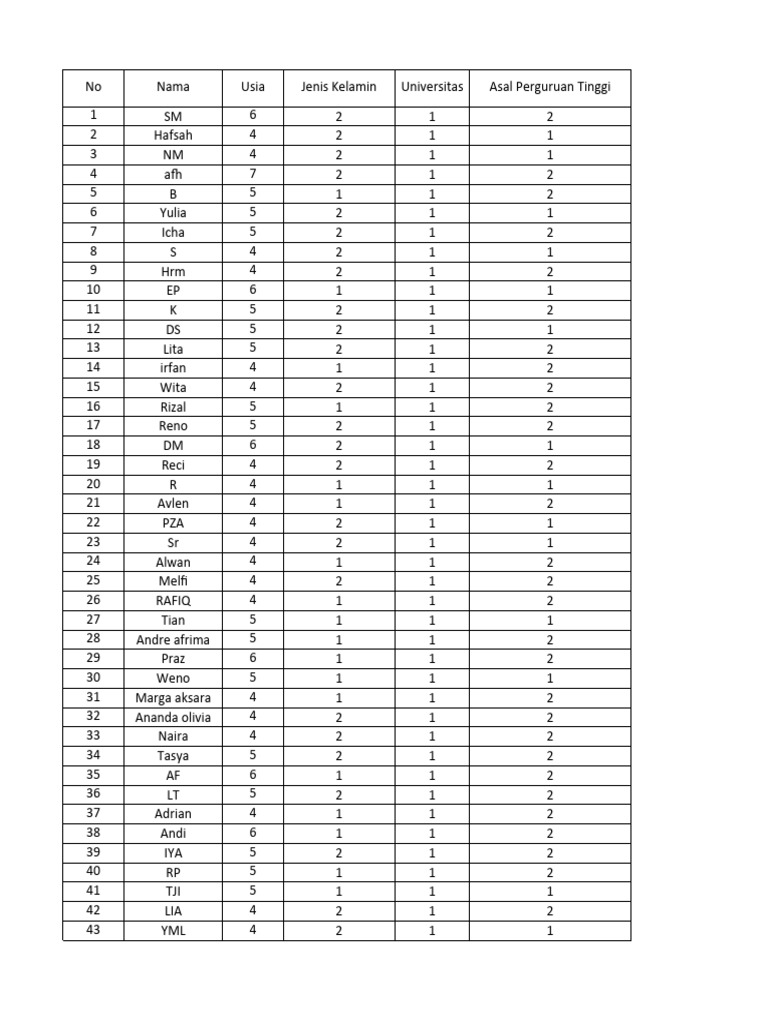 | No | Nama | Usia | Jenis Kelamin | Universitas | Asal Perguruan Tinggi |
|---|---|---|---|---|---|
| 1 | SM | 6 | 2 | 1 | 2 |
| 2 | Hafsah | 4 | 2 | 1 | 1 |
| 3 | NM | 4 | 2 | 1 | 1 |
| 4 | afh | 7 | 2 | 1 | 2 |
| 5 | B | 5 | 1 | 1 | 2 |
| 6 | Yulia | 5 | 2 | 1 | 1 |
| 7 | Icha | 5 | 2 | 1 | 2 |
| 8 | S | 4 | 2 | 1 | 1 |
| 9 | Hrm | 4 | 2 | 1 | 2 |
| 10 | EP | 6 | 1 | 1 | 1 |
| 11 | K | 5 | 2 | 1 | 2 |
| 12 | DS | 5 | 2 | 1 | 1 |
| 13 | Lita | 5 | 2 | 1 | 2 |
| 14 | irfan | 4 | 1 | 1 | 2 |
| 15 | Wita | 4 | 2 | 1 | 2 |
| 16 | Rizal | 5 | 1 | 1 | 2 |
| 17 | Reno | 5 | 2 | 1 | 2 |
| 18 | DM | 6 | 2 | 1 | 1 |
| 19 | Reci | 4 | 2 | 1 | 2 |
| 20 | R | 4 | 1 | 1 | 1 |
| 21 | Avlen | 4 | 1 | 1 | 2 |
| 22 | PZA | 4 | 2 | 1 | 1 |
| 23 | Sr | 4 | 2 | 1 | 1 |
| 24 | Alwan | 4 | 1 | 1 | 2 |
| 25 | Melfi | 4 | 2 | 1 | 2 |
| 26 | RAFIQ | 4 | 1 | 1 | 2 |
| 27 | Tian | 5 | 1 | 1 | 1 |
| 28 | Andre afrima | 5 | 1 | 1 | 2 |
| 29 | Praz | 6 | 1 | 1 | 2 |
| 30 | Weno | 5 | 1 | 1 | 1 |
| 31 | Marga aksara | 4 | 1 | 1 | 2 |
| 32 | Ananda olivia | 4 | 2 | 1 | 2 |
| 33 | Naira | 4 | 2 | 1 | 2 |
| 34 | Tasya | 5 | 2 | 1 | 2 |
| 35 | AF | 6 | 1 | 1 | 2 |
| 36 | LT | 5 | 2 | 1 | 2 |
| 37 | Adrian | 4 | 1 | 1 | 2 |
| 38 | Andi | 6 | 1 | 1 | 2 |
| 39 | IYA | 5 | 2 | 1 | 2 |
| 40 | RP | 5 | 1 | 1 | 2 |
| 41 | TJI | 5 | 1 | 1 | 1 |
| 42 | LIA | 4 | 2 | 1 | 2 |
| 43 | YML | 4 | 2 | 1 | 1 |